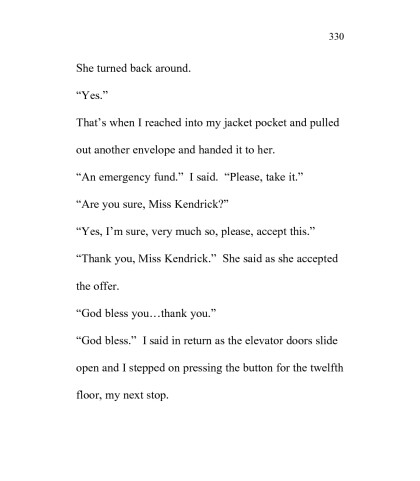 330

She turned back around.

“Yes.”

That’s when I reached into my jacket pocket and pulled out another envelope and handed it to her.

“An emergency fund.” I said. “Please, take it.”

“Are you sure, Miss Kendrick?”

“Yes, I’m sure, very much so, please, accept this.”

“Thank you, Miss Kendrick.” She said as she accepted the offer.

“God bless you…thank you.”

“God bless.” I said in return as the elevator doors slide open and I stepped on pressing the button for the twelfth floor, my next stop.